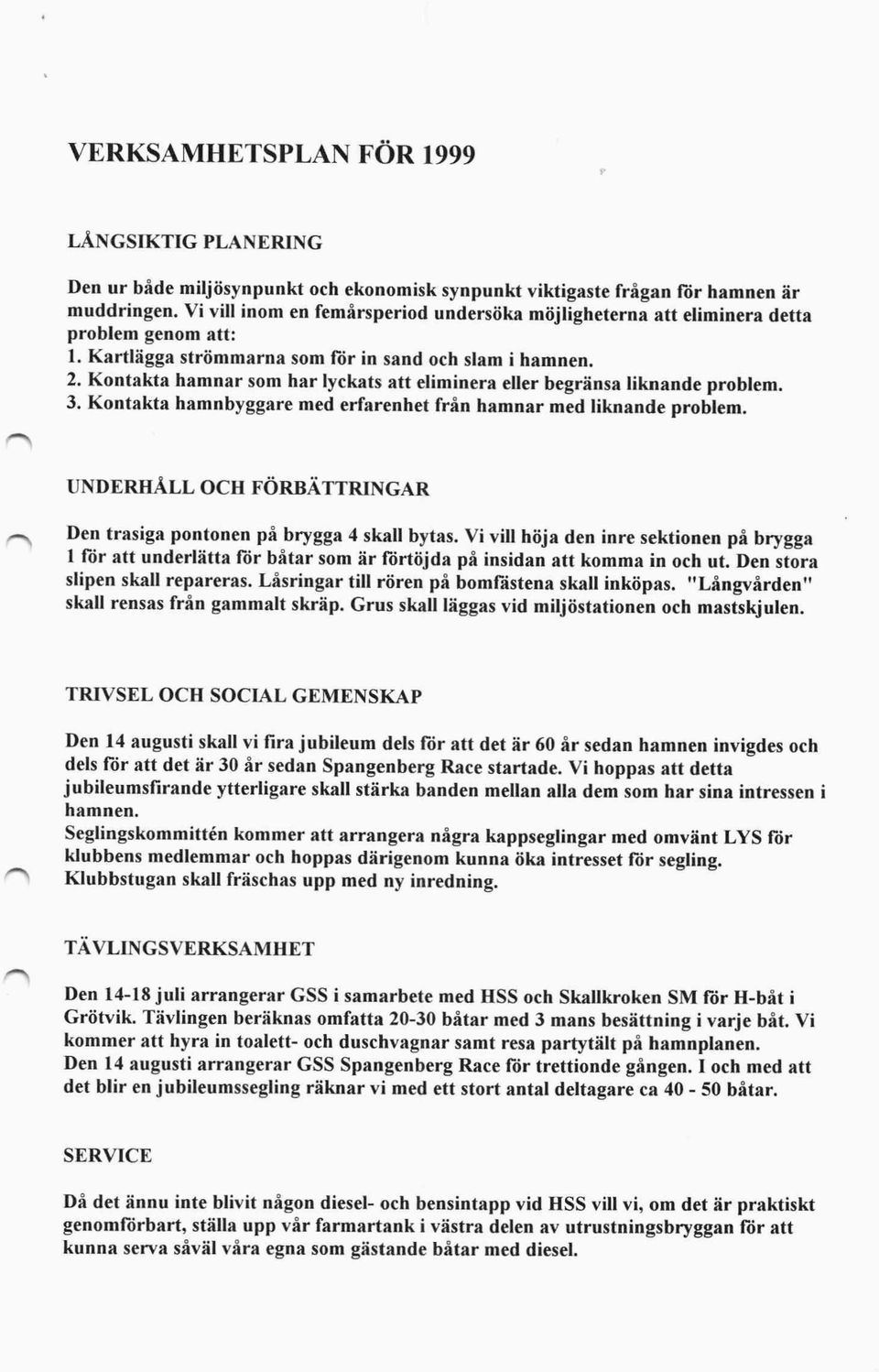 VERKSAMHETSPLAN FÖR 1999

LÅNGSIKTIG PLANERING

Den ur både miljösynpunkt och ekonomisk synpunkt viktigaste frågan för hamnen är muddringen. Vi vill inom en femårsperiod undersöka möjligheterna att eliminera detta problem genom att:
1. Kartlägga strömmarna som för in sand och slam i hamnen.
2. Kontakta hamnar som har lyckats att eliminera eller begränsa liknande problem.
3. Kontakta hamnbyggare med erfarenhet från hamnar med liknande problem.

UNDERHÅLL OCH FÖRBÄTTRINGAR

Den trasiga pontonen på brygga 4 skall bytas. Vi vill höja den inre sektionen på brygga 1 för att underlätta för båtar som är förtöjda på insidan att komma in och ut. Den stora slipen skall repareras. Låsringar till rören på bomfästena skall inköpas. "Långvården" skall rensas från gammalt skräp. Grus skall läggas vid miljöstationen och mastskjulen.

TRIVSEL OCH SOCIAL GEMENSKAP

Den 14 augusti skall vi fira jubileum dels för att det är 60 år sedan hamnen invigdes och dels för att det är 30 år sedan Spangenberg Race startade. Vi hoppas att detta jubileumsfirande ytterligare skall stärka banden mellan alla dem som har sina intressen i hamnen.
Seglingskommittén kommer att arrangera några kappseglingar med omvänt LYS för klubbens medlemmar och hoppas därigenom kunna öka intresset för segling.
Klubbstugan skall fräschas upp med ny inredning.

TÄVLINGSVERKSAMHET

Den 14-18 juli arrangerar GSS i samarbete med HSS och Skallkroken SM för H-båt i Grötvik. Tävlingen beräknas omfatta 20-30 båtar med 3 mans besättning i varje båt. Vi kommer att hyra in toalett- och duschvagnar samt resa partytält på hamnplanen.
Den 14 augusti arrangerar GSS Spangenberg Race för trettionde gången. I och med att det blir en jubileumssegling räknar vi med ett stort antal deltagare ca 40 - 50 båtar.

SERVICE

Då det ännu inte blivit någon diesel- och bensintapp vid HSS vill vi, om det är praktiskt genomförbart, ställa upp vår farmartank i västra delen av utrustningsbryggan för att kunna serva såväl våra egna som gästande båtar med diesel.